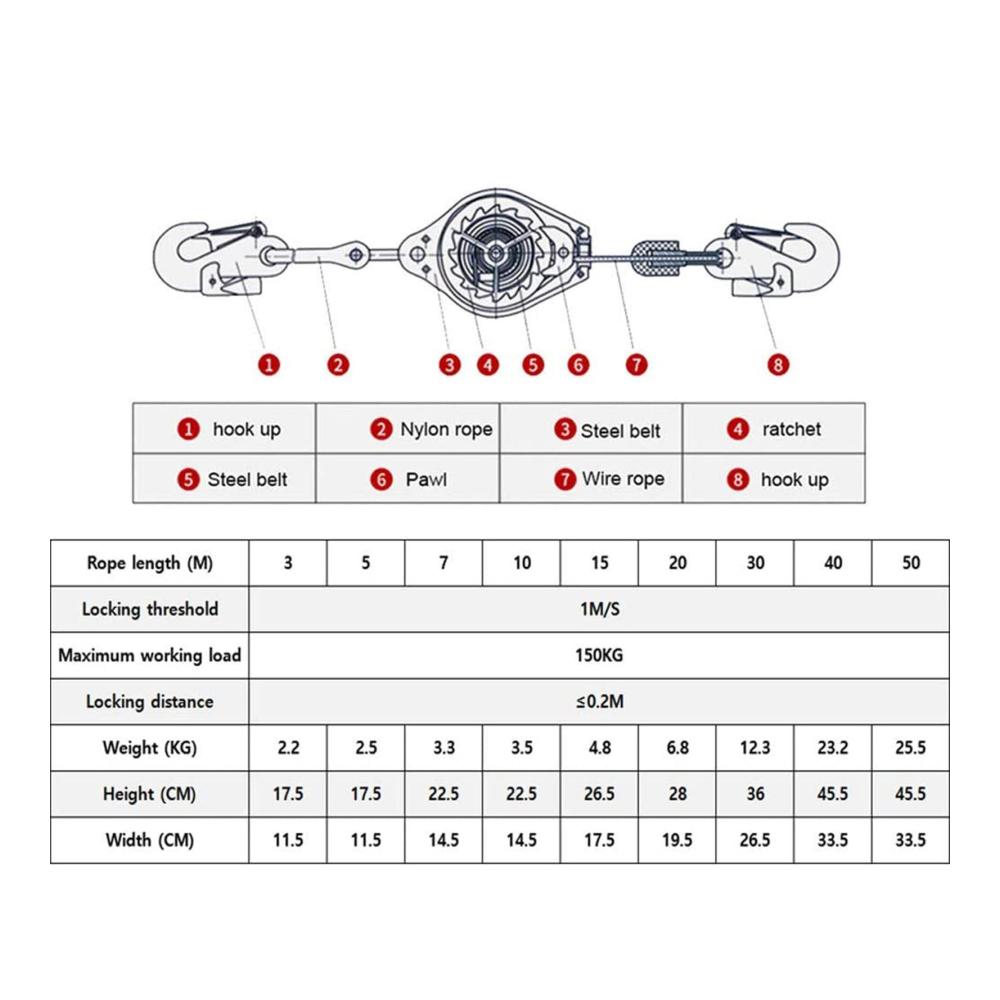 1 2 3 4 5 6 7 8

| 1 hook up | 2 Nylon rope | 3 Steel belt | 4 ratchet |
|---|---|---|---|
| 5 Steel belt | 6 Pawl | 7 Wire rope | 8 hook up |

| Rope length (M) | 3 | 5 | 7 | 10 | 15 | 20 | 30 | 40 | 50 |
|---|---|---|---|---|---|---|---|---|---|
| Locking threshold | 1M/S | | | | | | | | |
| Maximum working load | 150KG | | | | | | | | |
| Locking distance | ≤0.2M | | | | | | | | |
| Weight (KG) | 2.2 | 2.5 | 3.3 | 3.5 | 4.8 | 6.8 | 12.3 | 23.2 | 25.5 |
| Height (CM) | 17.5 | 17.5 | 22.5 | 22.5 | 26.5 | 28 | 36 | 45.5 | 45.5 |
| Width (CM) | 11.5 | 11.5 | 14.5 | 14.5 | 17.5 | 19.5 | 26.5 | 33.5 | 33.5 |